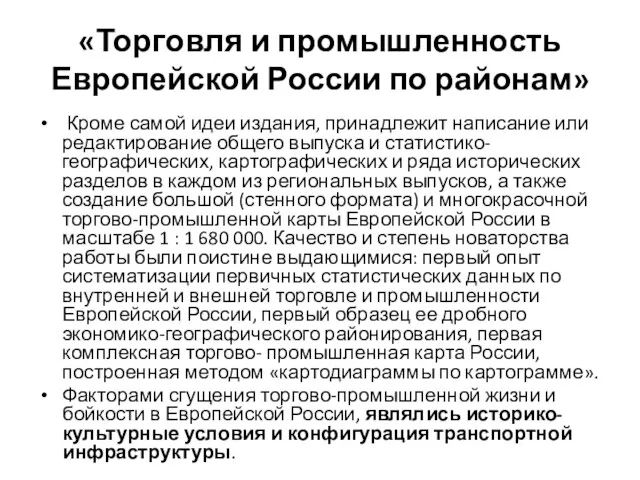 «Торговля и промышленность Европейской России по районам»

• Кроме самой идеи издания, принадлежит написание или редактирование общего выпуска и статистико-географических, картографических и ряда исторических разделов в каждом из региональных выпусков, а также создание большой (стенного формата) и многокрасочной торгово-промышленной карты Европейской России в масштабе 1 : 1 680 000. Качество и степень новаторства работы были поистине выдающимися: первый опыт систематизации первичных статистических данных по внутренней и внешней торговле и промышленности Европейской России, первый образец ее дробного экономико-географического районирования, первая комплексная торгово- промышленная карта России, построенная методом «картодиаграммы по картограмме».

• Факторами сгущения торгово-промышленной жизни и бойкости в Европейской России, являлись историко-культурные условия и конфигурация транспортной инфраструктуры.